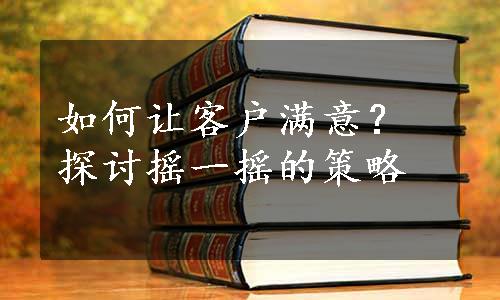 如何让客户满意？
探讨摇一摇的策略